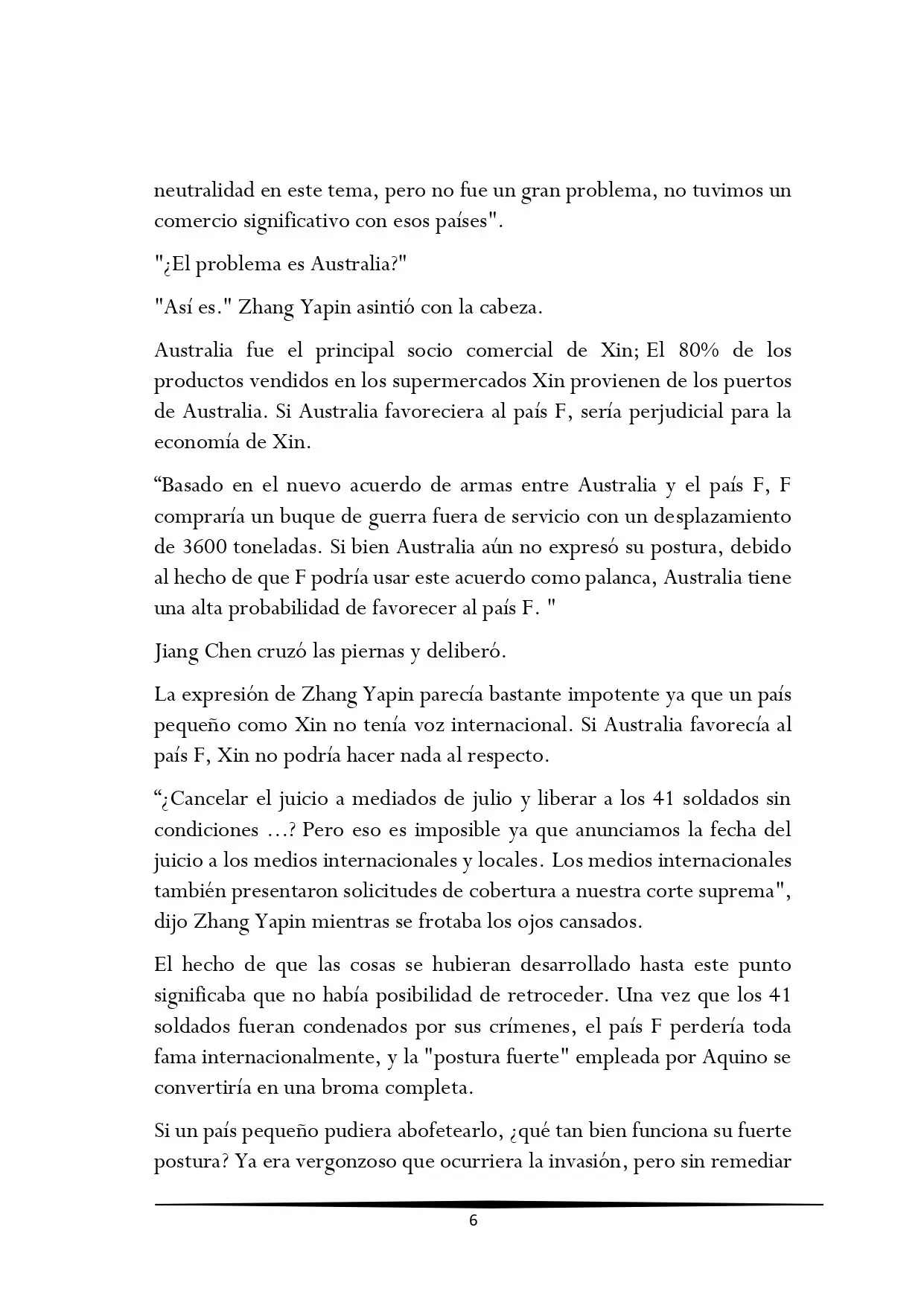 neutralidad en este tema, pero no fue un gran problema, no tuvimos un comercio significativo con esos países".

"¿El problema es Australia?"

"Así es." Zhang Yapin asintió con la cabeza.

Australia fue el principal socio comercial de Xin; El 80% de los productos vendidos en los supermercados Xin provienen de los puertos de Australia. Si Australia favoreciera al país F, sería perjudicial para la economía de Xin.

“Basado en el nuevo acuerdo de armas entre Australia y el país F, F compraría un buque de guerra fuera de servicio con un desplazamiento de 3600 toneladas. Si bien Australia aún no expresó su postura, debido al hecho de que F podría usar este acuerdo como palanca, Australia tiene una alta probabilidad de favorecer al país F. "

Jiang Chen cruzó las piernas y deliberó.

La expresión de Zhang Yapin parecía bastante impotente ya que un país pequeño como Xin no tenía voz internacional. Si Australia favorecía al país F, Xin no podría hacer nada al respecto.

“¿Cancelar el juicio a mediados de julio y liberar a los 41 soldados sin condiciones ...? Pero eso es imposible ya que anunciamos la fecha del juicio a los medios internacionales y locales. Los medios internacionales también presentaron solicitudes de cobertura a nuestra corte suprema", dijo Zhang Yapin mientras se frotaba los ojos cansados.

El hecho de que las cosas se hubieran desarrollado hasta este punto significaba que no había posibilidad de retroceder. Una vez que los 41 soldados fueran condenados por sus crímenes, el país F perdería toda fama internacionalmente, y la "postura fuerte" empleada por Aquino se convertiría en una broma completa.

Si un país pequeño pudiera abofetearlo, ¿qué tan bien funciona su fuerte postura? Ya era vergonzoso que ocurriera la invasión, pero sin remediar

6